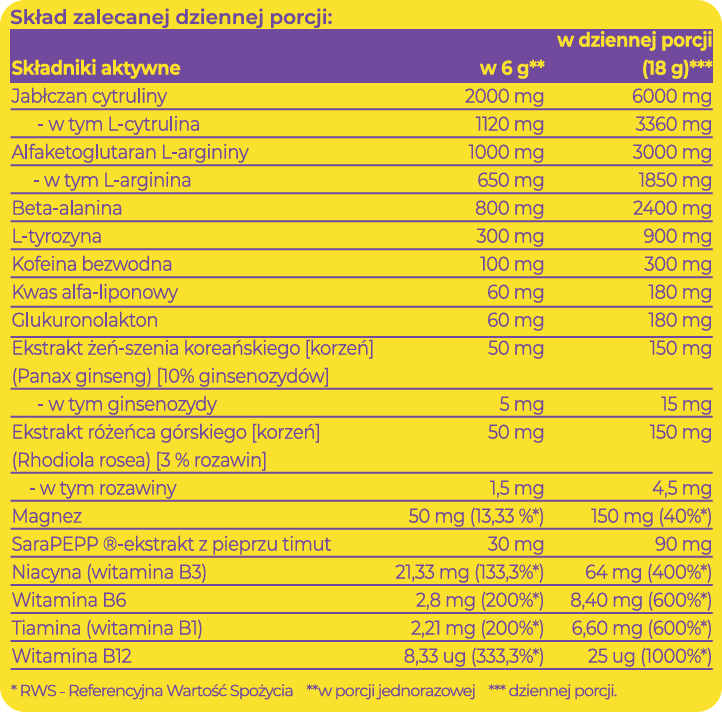 Skład zalecanej dziennej porcji:

| Składniki aktywne | w 6 g** | w dziennej porcji (18 g)*** |
|---|---|---|
| Jabłczan cytruliny | 2000 mg | 6000 mg |
| - w tym L-cytrulina | 1120 mg | 3360 mg |
| Alfaketoglutaran L-argininy | 1000 mg | 3000 mg |
| - w tym L-arginina | 650 mg | 1850 mg |
| Beta-alanina | 800 mg | 2400 mg |
| L-tyrozyna | 300 mg | 900 mg |
| Kofeina bezwodna | 100 mg | 300 mg |
| Kwas alfa-liponowy | 60 mg | 180 mg |
| Glukuronolakton | 60 mg | 180 mg |
| Ekstrakt żeń-szenia koreańskiego [korzeń] (Panax ginseng) [10% ginsenozydów] | 50 mg | 150 mg |
| - w tym ginsenozydy | 5 mg | 15 mg |
| Ekstrakt różeńca górskiego [korzeń] (Rhodiola rosea) [3 % rozawin] | 50 mg | 150 mg |
| - w tym rozawiny | 1,5 mg | 4,5 mg |
| Magnez | 50 mg (13,33 %*) | 150 mg (40%*) |
| SaraPEPP ®-ekstrakt z pieprzu timut | 30 mg | 90 mg |
| Niacyna (witamina B3) | 21,33 mg (133,3%*) | 64 mg (400%*) |
| Witamina B6 | 2,8 mg (200%*) | 8,40 mg (600%*) |
| Tiamina (witamina B1) | 2,21 mg (200%*) | 6,60 mg (600%*) |
| Witamina B12 | 8,33 ug (333,3%*) | 25 ug (1000%*) |

* RWS - Referencyjna Wartość Spożycia **w porcji jednorazowej *** dziennej porcji.